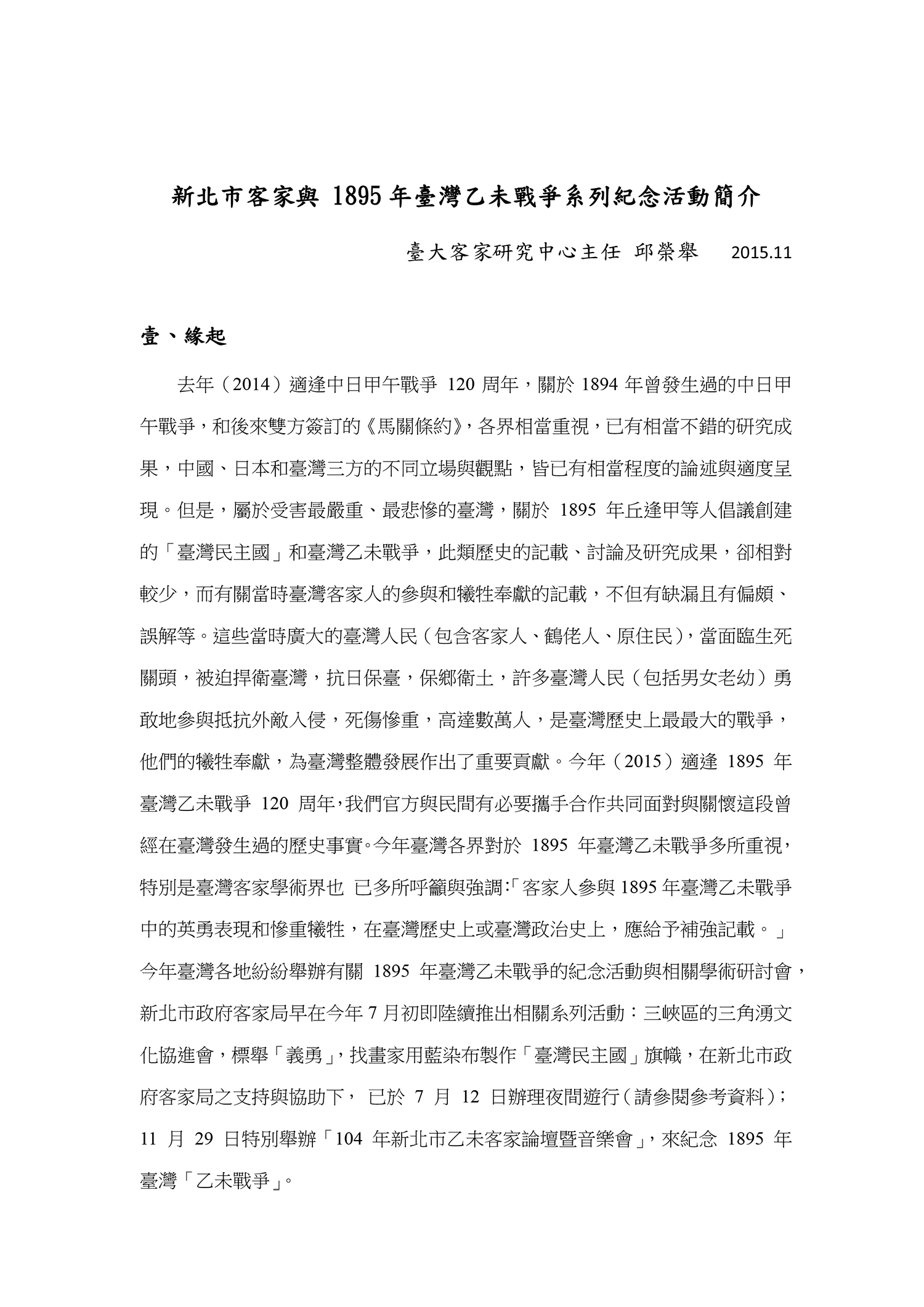 新北市客家與 1895 年臺灣乙未戰爭系列紀念活動簡介

臺大客家研究中心主任 邱榮舉　2015.11

壹、緣起

去年（2014）適逢中日甲午戰爭 120 周年，關於 1894 年曾發生過的中日甲午戰爭，和後來雙方簽訂的《馬關條約》，各界相當重視，已有相當不錯的研究成果，中國、日本和臺灣三方的不同立場與觀點，皆已有相當程度的論述與適度呈現。但是，屬於受害最嚴重、最悲慘的臺灣，關於 1895 年丘逢甲等人倡議創建的「臺灣民主國」和臺灣乙未戰爭，此類歷史的記載、討論及研究成果，卻相對較少，而有關當時臺灣客家人的參與和犧牲奉獻的記載，不但有缺漏且有偏頗、誤解等。這些當時廣大的臺灣人民（包含客家人、鶴佬人、原住民），當面臨生死關頭，被迫捍衛臺灣，抗日保臺，保鄉衛土，許多臺灣人民（包括男女老幼）勇敢地參與抵抗外敵入侵，死傷慘重，高達數萬人，是臺灣歷史上最最大的戰爭，他們的犧牲奉獻，為臺灣整體發展作出了重要貢獻。今年（2015）適逢 1895 年臺灣乙未戰爭 120 周年，我們官方與民間有必要攜手合作共同面對與關懷這段曾經在臺灣發生過的歷史事實。今年臺灣各界對於 1895 年臺灣乙未戰爭多所重視，特別是臺灣客家學術界也 已多所呼籲與強調：「客家人參與 1895 年臺灣乙未戰爭中的英勇表現和慘重犧牲，在臺灣歷史上或臺灣政治史上，應給予補強記載。」今年臺灣各地紛紛舉辦有關 1895 年臺灣乙未戰爭的紀念活動與相關學術研討會，新北市政府客家局早在今年 7 月初即陸續推出相關系列活動：三峽區的三角湧文化協進會，標舉「義勇」，找畫家用藍染布製作「臺灣民主國」旗幟，在新北市政府客家局之支持與協助下， 已於 7 月 12 日辦理夜間遊行（請參閱參考資料）；11 月 29 日特別舉辦「104 年新北市乙未客家論壇暨音樂會」，來紀念 1895 年臺灣「乙未戰爭」。